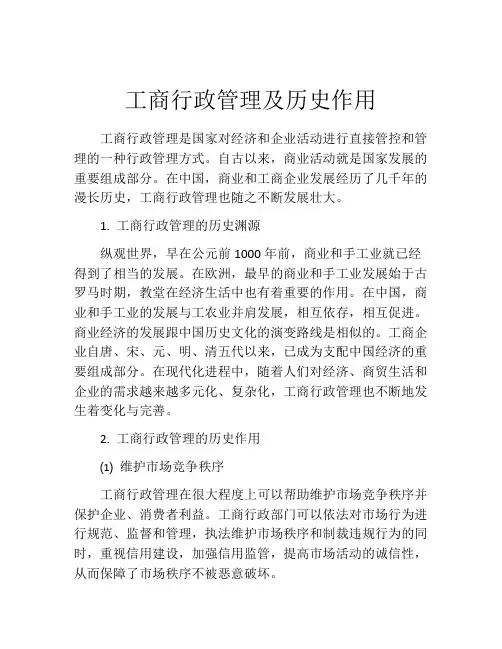 工商行政管理及历史作用

工商行政管理是国家对经济和企业活动进行直接管控和管理的一种行政管理方式。自古以来，商业活动就是国家发展的重要组成部分。在中国，商业和工商企业发展经历了几千年的漫长历史，工商行政管理也随之不断发展壮大。

1. 工商行政管理的历史渊源

纵观世界，早在公元前 1000 年前，商业和手工业就已经得到了相当的发展。在欧洲，最早的商业和手工业发展始于古罗马时期，教堂在经济生活中也有着重要的作用。在中国，商业和手工业的发展与工农业并肩发展，相互依存，相互促进。商业经济的发展跟中国历史文化的演变路线是相似的。工商企业自唐、宋、元、明、清五代以来，已成为支配中国经济的重要组成部分。在现代化进程中，随着人们对经济、商贸生活和企业的需求越来越多元化、复杂化，工商行政管理也不断地发生着变化与完善。

2. 工商行政管理的历史作用

(1) 维护市场竞争秩序

工商行政管理在很大程度上可以帮助维护市场竞争秩序并保护企业、消费者利益。工商行政部门可以依法对市场行为进行规范、监督和管理，执法维护市场秩序和制裁违规行为的同时，重视信用建设，加强信用监管，提高市场活动的诚信性，从而保障了市场秩序不被恶意破坏。